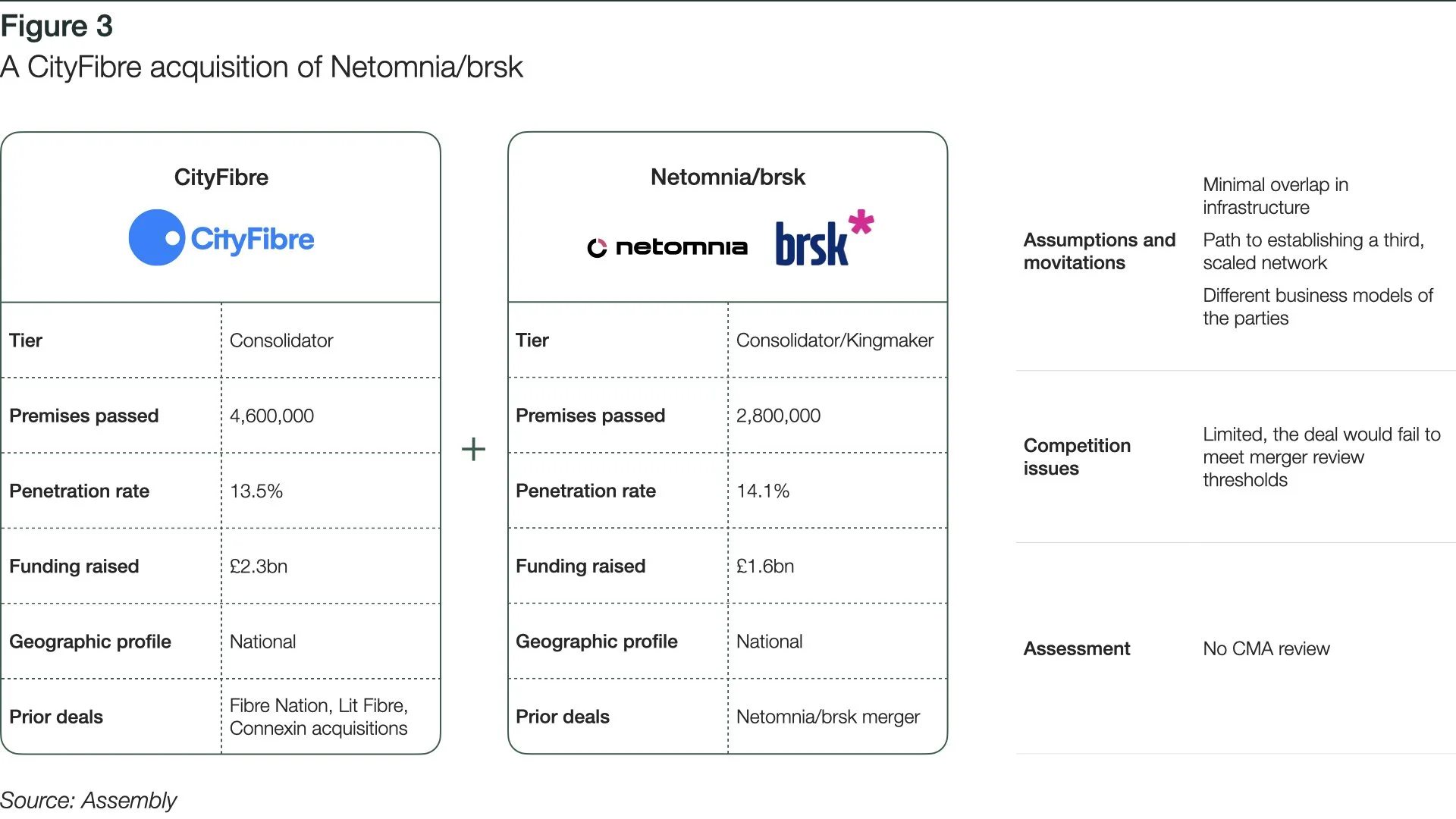 Figure 3
A CityFibre acquisition of Netomnia/brsk

CityFibre

CityFibre

| Tier | Consolidator |
|---|---|
| Premises passed | 4,600,000 |
| Penetration rate | 13.5% |
| Funding raised | £2.3bn |
| Geographic profile | National |
| Prior deals | Fibre Nation, Lit Fibre, Connexin acquisitions |

+

Netomnia/brsk

netomnia brsk*

| Tier | Consolidator/Kingmaker |
|---|---|
| Premises passed | 2,800,000 |
| Penetration rate | 14.1% |
| Funding raised | £1.6bn |
| Geographic profile | National |
| Prior deals | Netomnia/brsk merger |

| Assumptions and movitations | Minimal overlap in infrastructure Path to establishing a third, scaled network Different business models of the parties |
|---|---|
| Competition issues | Limited, the deal would fail to meet merger review thresholds |
| Assessment | No CMA review |

Source: Assembly